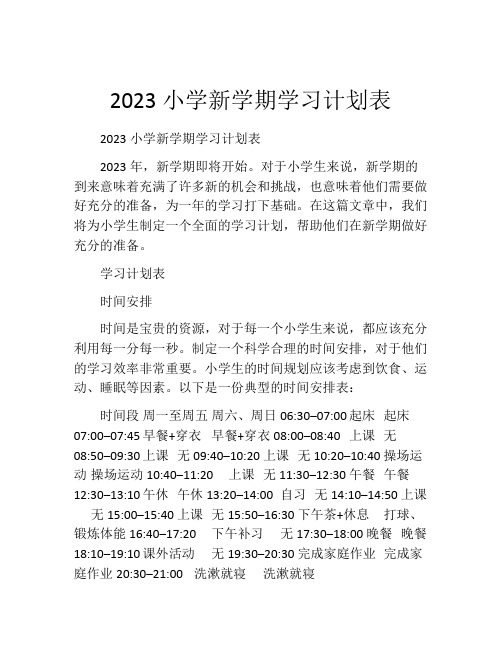 2023 小学新学期学习计划表

2023 小学新学期学习计划表

2023 年，新学期即将开始。对于小学生来说，新学期的到来意味着充满了许多新的机会和挑战，也意味着他们需要做好充分的准备，为一年的学习打下基础。在这篇文章中，我们将为小学生制定一个全面的学习计划，帮助他们在新学期做好充分的准备。

学习计划表

时间安排

时间是宝贵的资源，对于每一个小学生来说，都应该充分利用每一分每一秒。制定一个科学合理的时间安排，对于他们的学习效率非常重要。小学生的时间规划应该考虑到饮食、运动、睡眠等因素。以下是一份典型的时间安排表：

时间段 周一至周五 周六、周日 06:30–07:00 起床 起床 07:00–07:45 早餐+穿衣 早餐+穿衣 08:00–08:40 上课 无 08:50–09:30 上课 无 09:40–10:20 上课 无 10:20–10:40 操场运动 操场运动 10:40–11:20 上课 无 11:30–12:30 午餐 午餐 12:30–13:10 午休 午休 13:20–14:00 自习 无 14:10–14:50 上课 无 15:00–15:40 上课 无 15:50–16:30 下午茶+休息 打球、锻炼体能 16:40–17:20 下午补习 无 17:30–18:00 晚餐 晚餐 18:10–19:10 课外活动 无 19:30–20:30 完成家庭作业 完成家庭作业 20:30–21:00 洗漱就寝 洗漱就寝